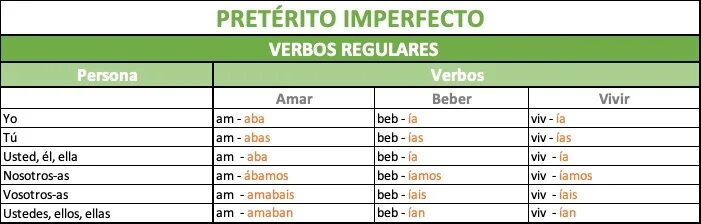 PRETÉRITO IMPERFECTO

VERBOS REGULARES

| Persona | Verbos | | |
|---|---|---|---|
| | Amar | Beber | Vivir |
| Yo | am - aba | beb - ía | viv - ía |
| Tú | am - abas | beb - ías | viv - ías |
| Usted, él, ella | am - aba | beb - ía | viv - ía |
| Nosotros-as | am - ábamos | beb - íamos | viv - íamos |
| Vosotros-as | am - amabais | beb - íais | viv - íais |
| Ustedes, ellos, ellas | am - amaban | beb - ían | viv - ían |